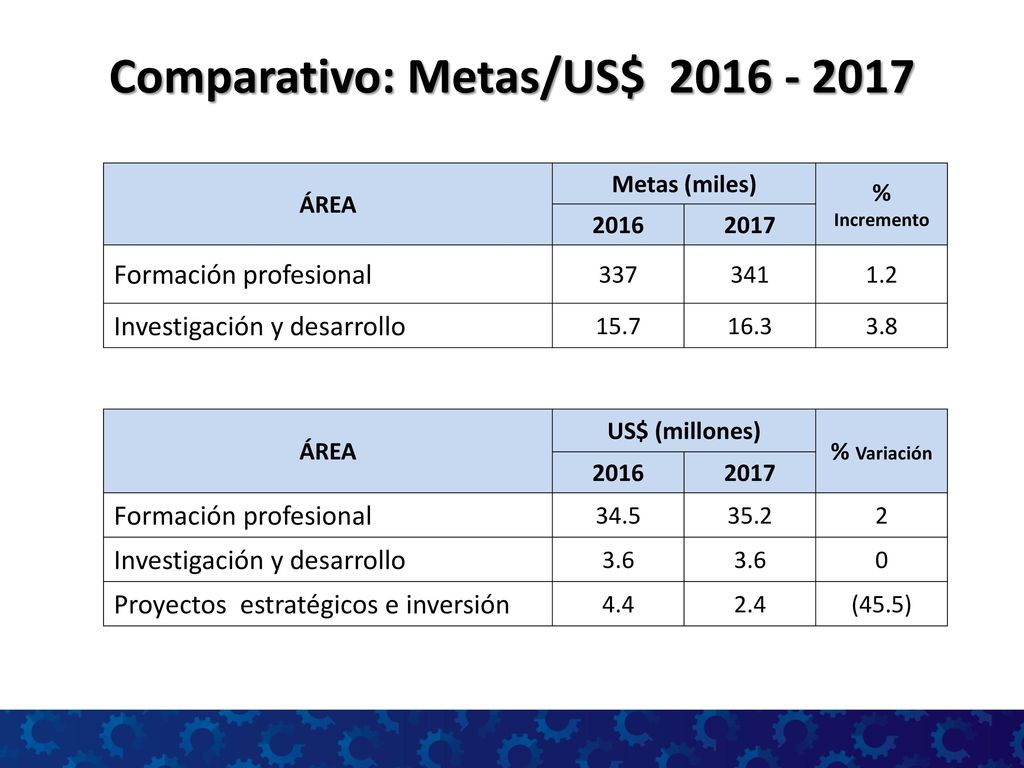 Comparativo: Metas/US$ 2016 - 2017

| ÁREA | Metas (miles) 2016 | Metas (miles) 2017 | % Incremento |
|---|---|---|---|
| Formación profesional | 337 | 341 | 1.2 |
| Investigación y desarrollo | 15.7 | 16.3 | 3.8 |

| ÁREA | US$ (millones) 2016 | US$ (millones) 2017 | % Variación |
|---|---|---|---|
| Formación profesional | 34.5 | 35.2 | 2 |
| Investigación y desarrollo | 3.6 | 3.6 | 0 |
| Proyectos estratégicos e inversión | 4.4 | 2.4 | (45.5) |